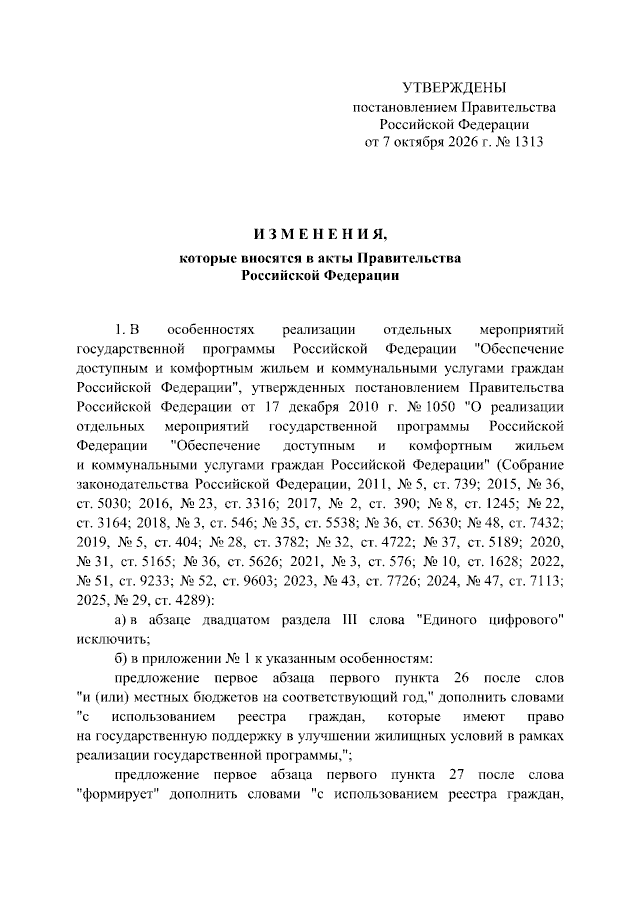 УТВЕРЖДЕНЫ
постановлением Правительства
Российской Федерации
от 7 октября 2026 г. № 1313

ИЗМЕНЕНИЯ,
которые вносятся в акты Правительства
Российской Федерации

1. В особенностях реализации отдельных мероприятий государственной программы Российской Федерации "Обеспечение доступным и комфортным жильем и коммунальными услугами граждан Российской Федерации", утвержденных постановлением Правительства Российской Федерации от 17 декабря 2010 г. № 1050 "О реализации отдельных мероприятий государственной программы Российской Федерации "Обеспечение доступным и комфортным жильем и коммунальными услугами граждан Российской Федерации" (Собрание законодательства Российской Федерации, 2011, № 5, ст. 739; 2015, № 36, ст. 5030; 2016, № 23, ст. 3316; 2017, № 2, ст. 390; № 8, ст. 1245; № 22, ст. 3164; 2018, № 3, ст. 546; № 35, ст. 5538; № 36, ст. 5630; № 48, ст. 7432; 2019, № 5, ст. 404; № 28, ст. 3782; № 32, ст. 4722; № 37, ст. 5189; 2020, № 31, ст. 5165; № 36, ст. 5626; 2021, № 3, ст. 576; № 10, ст. 1628; 2022, № 51, ст. 9233; № 52, ст. 9603; 2023, № 43, ст. 7726; 2024, № 47, ст. 7113; 2025, № 29, ст. 4289):

а) в абзаце двадцатом раздела III слова "Единого цифрового" исключить;

б) в приложении № 1 к указанным особенностям:

предложение первое абзаца первого пункта 26 после слов "и (или) местных бюджетов на соответствующий год," дополнить словами "с использованием реестра граждан, которые имеют право на государственную поддержку в улучшении жилищных условий в рамках реализации государственной программы,";

предложение первое абзаца первого пункта 27 после слова "формирует" дополнить словами "с использованием реестра граждан,